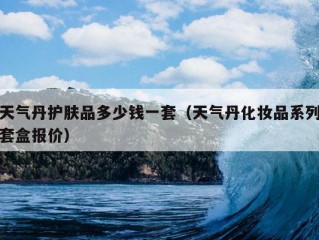 天气丹护肤品多少钱一套（天气丹化妆品系列套盒报价）